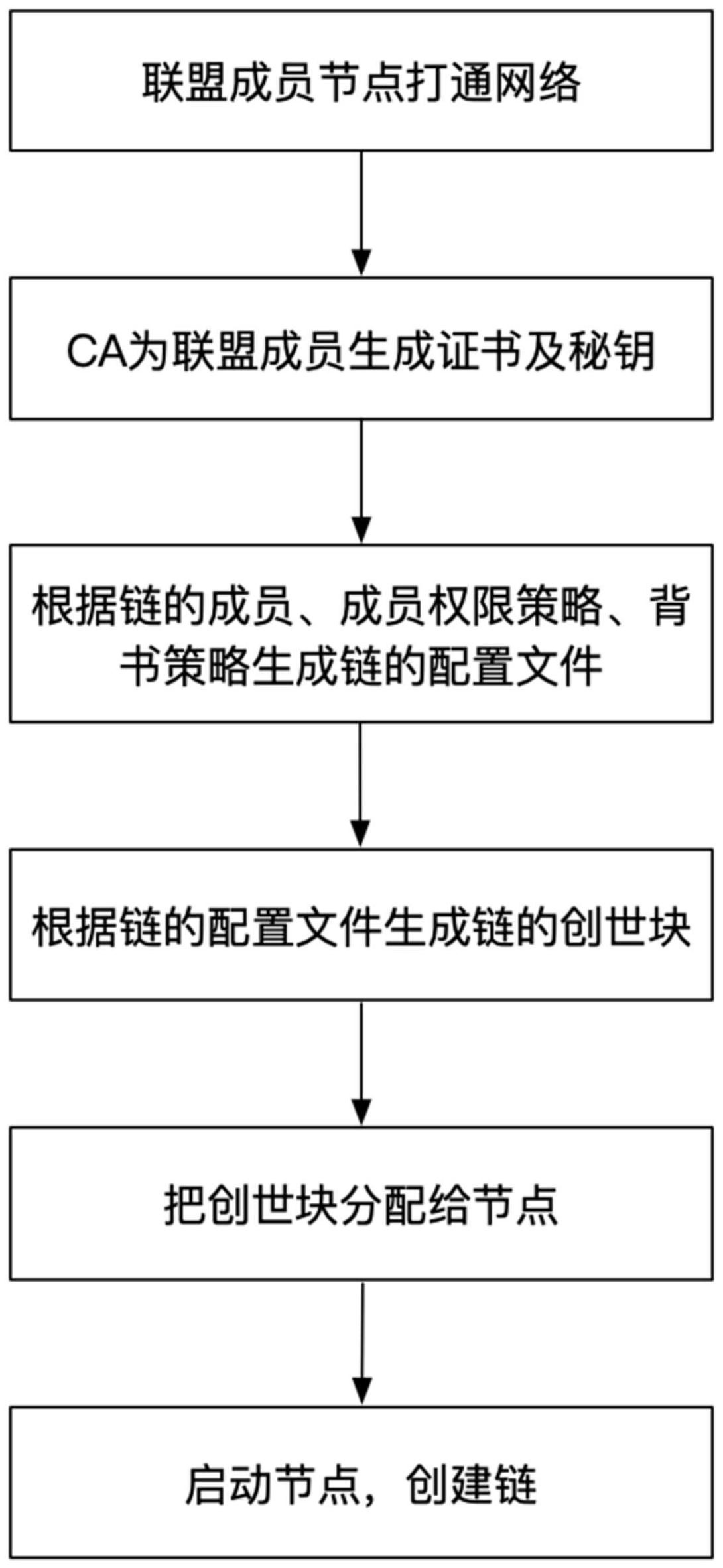 联盟成员节点打通网络

CA为联盟成员生成证书及秘钥

根据链的成员、成员权限策略、背书策略生成链的配置文件

根据链的配置文件生成链的创世块

把创世块分配给节点

启动节点，创建链